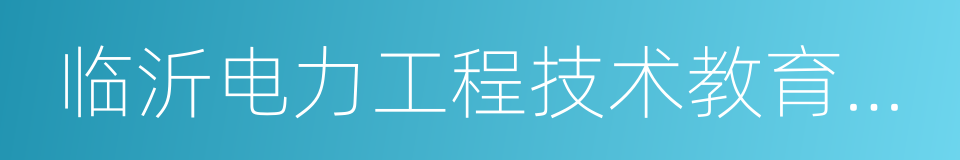 临沂电力工程技术教育...